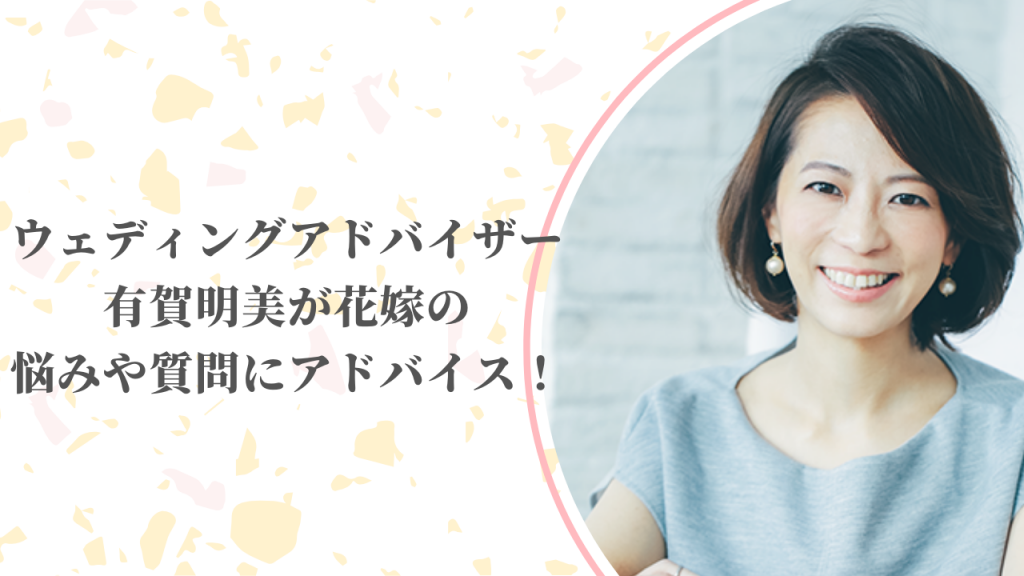 ウェディングアドバイザー
有賀明美が花嫁の
悩みや質問にアドバイス！